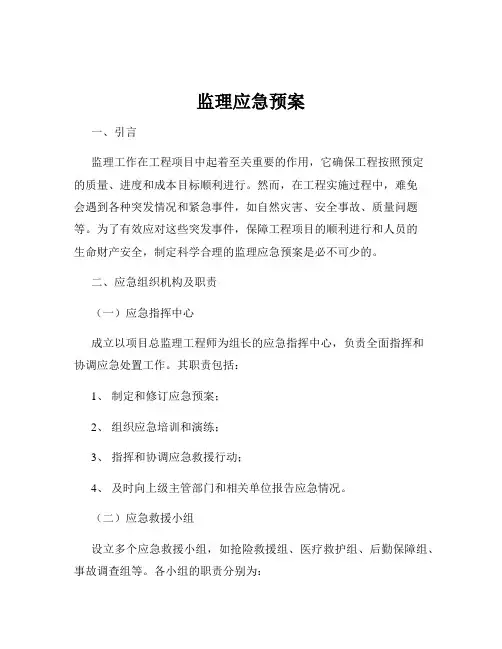 监理应急预案

一、引言

监理工作在工程项目中起着至关重要的作用，它确保工程按照预定的质量、进度和成本目标顺利进行。然而，在工程实施过程中，难免会遇到各种突发情况和紧急事件，如自然灾害、安全事故、质量问题等。为了有效应对这些突发事件，保障工程项目的顺利进行和人员的生命财产安全，制定科学合理的监理应急预案是必不可少的。

二、应急组织机构及职责

（一）应急指挥中心

成立以项目总监理工程师为组长的应急指挥中心，负责全面指挥和协调应急处置工作。其职责包括：

1、 制定和修订应急预案；

2、 组织应急培训和演练；

3、 指挥和协调应急救援行动；

4、 及时向上级主管部门和相关单位报告应急情况。

（二）应急救援小组

设立多个应急救援小组，如抢险救援组、医疗救护组、后勤保障组、事故调查组等。各小组的职责分别为：